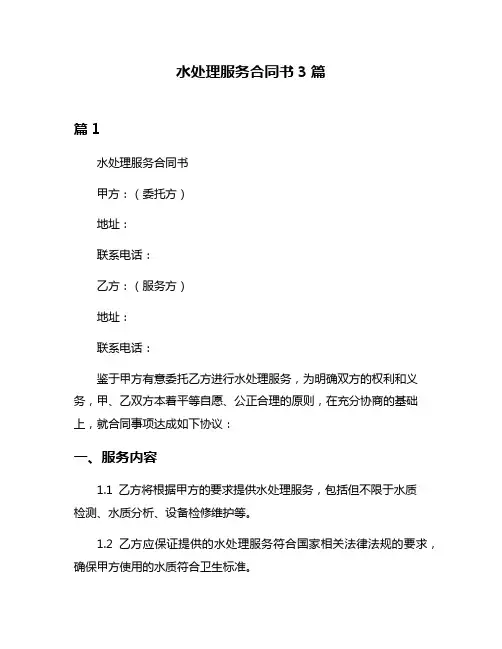 水处理服务合同书 3 篇

篇 1

水处理服务合同书

甲方：（委托方）

地址：

联系电话：

乙方：（服务方）

地址：

联系电话：

鉴于甲方有意委托乙方进行水处理服务，为明确双方的权利和义务，甲、乙双方本着平等自愿、公正合理的原则，在充分协商的基础上，就合同事项达成如下协议：

一、服务内容

1.1 乙方将根据甲方的要求提供水处理服务，包括但不限于水质检测、水质分析、设备检修维护等。

1.2 乙方应保证提供的水处理服务符合国家相关法律法规的要求，确保甲方使用的水质符合卫生标准。